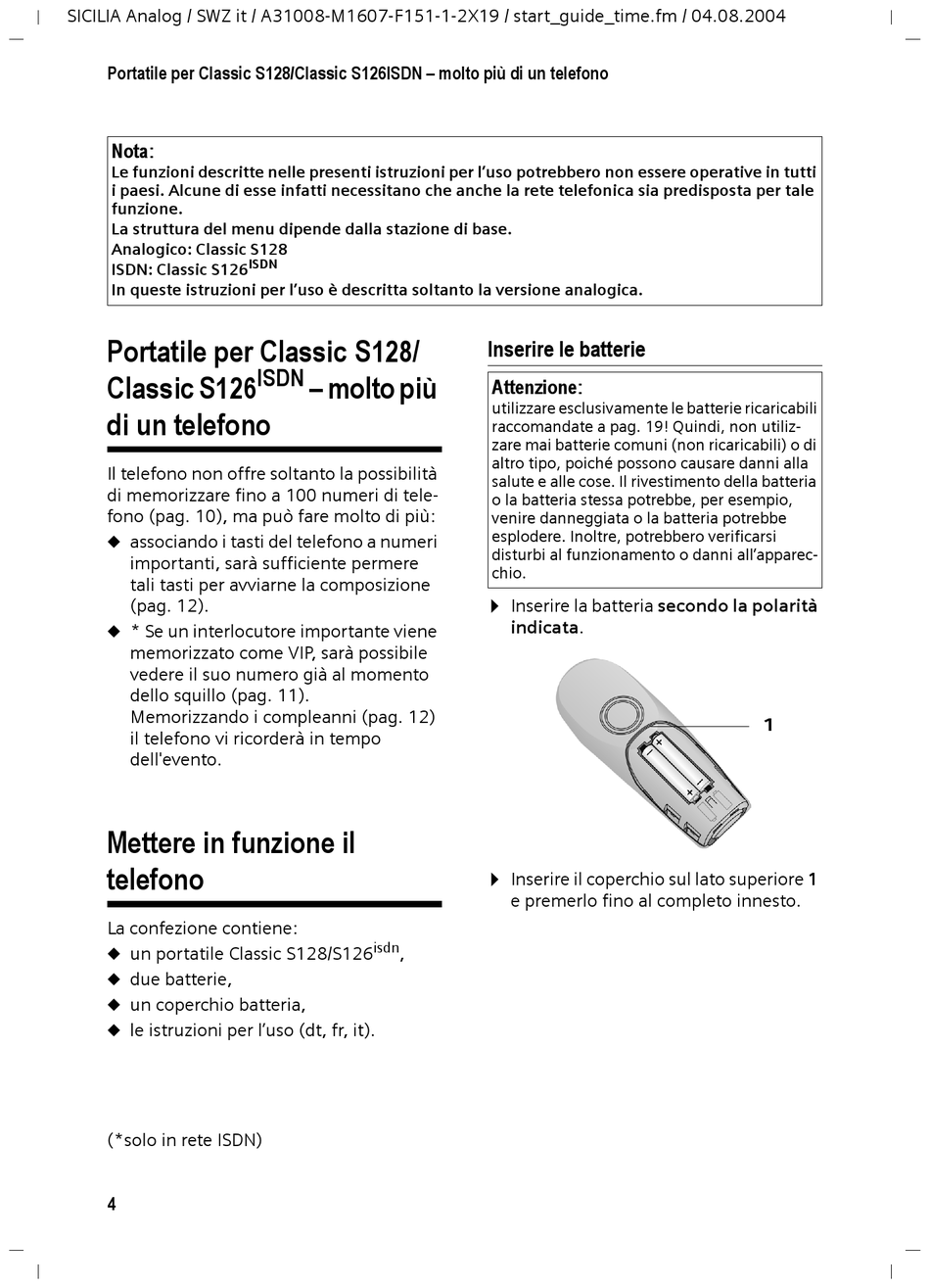 SICILIA Analog / SWZ it / A31008-M1607-F151-1-2X19 / start_guide_time.fm / 04.08.2004

Portatile per Classic S128/Classic S126ISDN – molto più di un telefono

Nota:
Le funzioni descritte nelle presenti istruzioni per l'uso potrebbero non essere operative in tutti i paesi. Alcune di esse infatti necessitano che anche la rete telefonica sia predisposta per tale funzione.
La struttura del menu dipende dalla stazione di base.
Analogico: Classic S128
ISDN: Classic S126$^{ISDN}$
In queste istruzioni per l'uso è descritta soltanto la versione analogica.

Portatile per Classic S128/ Classic S126$^{ISDN}$ – molto più di un telefono

Il telefono non offre soltanto la possibilità di memorizzare fino a 100 numeri di telefono (pag. 10), ma può fare molto di più:
◆ associando i tasti del telefono a numeri importanti, sarà sufficiente permere tali tasti per avviarne la composizione (pag. 12).
◆ * Se un interlocutore importante viene memorizzato come VIP, sarà possibile vedere il suo numero già al momento dello squillo (pag. 11).
Memorizzando i compleanni (pag. 12) il telefono vi ricorderà in tempo dell'evento.

Mettere in funzione il telefono

La confezione contiene:
◆ un portatile Classic S128/S126$^{isdn}$,
◆ due batterie,
◆ un coperchio batteria,
◆ le istruzioni per l'uso (dt, fr, it).

(*solo in rete ISDN)

Inserire le batterie

Attenzione:
utilizzare esclusivamente le batterie ricaricabili raccomandate a pag. 19! Quindi, non utilizzare mai batterie comuni (non ricaricabili) o di altro tipo, poiché possono causare danni alla salute e alle cose. Il rivestimento della batteria o la batteria stessa potrebbe, per esempio, venire danneggiata o la batteria potrebbe esplodere. Inoltre, potrebbero verificarsi disturbi al funzionamento o danni all'apparecchio.

▶ Inserire la batteria secondo la polarità indicata.

1

▶ Inserire il coperchio sul lato superiore 1 e premerlo fino al completo innesto.

4